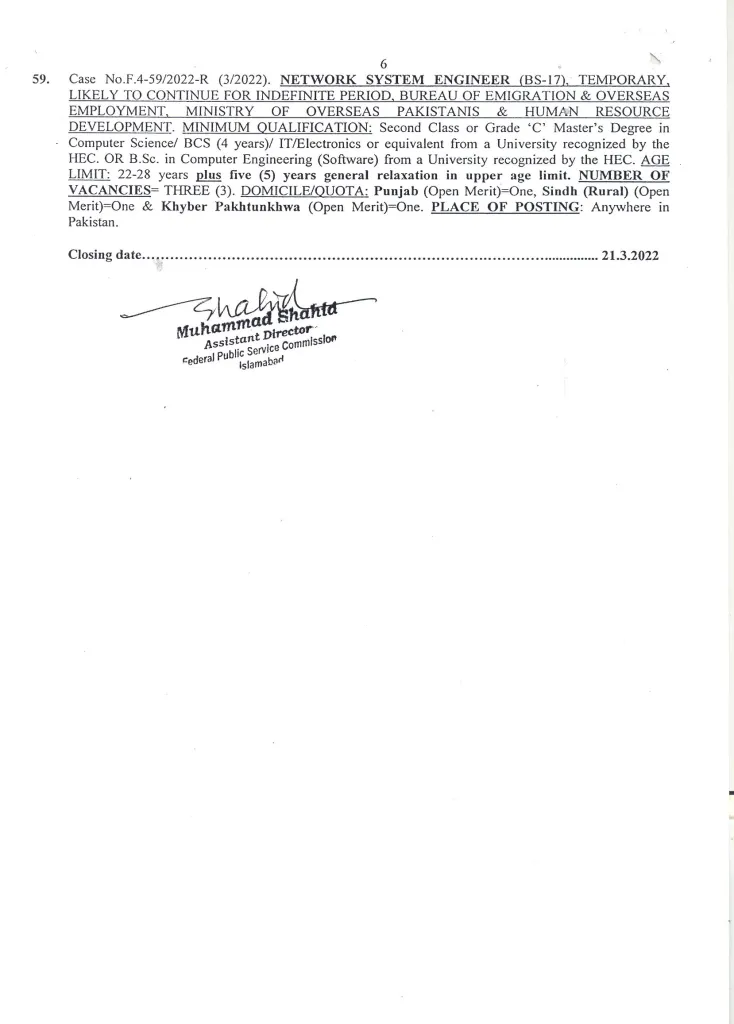 6

59. Case No.F.4-59/2022-R (3/2022). NETWORK SYSTEM ENGINEER (BS-17), TEMPORARY, LIKELY TO CONTINUE FOR INDEFINITE PERIOD, BUREAU OF EMIGRATION & OVERSEAS EMPLOYMENT, MINISTRY OF OVERSEAS PAKISTANIS & HUMAN RESOURCE DEVELOPMENT. MINIMUM QUALIFICATION: Second Class or Grade 'C' Master's Degree in Computer Science/ BCS (4 years)/ IT/Electronics or equivalent from a University recognized by the HEC. OR B.Sc. in Computer Engineering (Software) from a University recognized by the HEC. AGE LIMIT: 22-28 years plus five (5) years general relaxation in upper age limit. NUMBER OF VACANCIES= THREE (3). DOMICILE/QUOTA: Punjab (Open Merit)=One, Sindh (Rural) (Open Merit)=One & Khyber Pakhtunkhwa (Open Merit)=One. PLACE OF POSTING: Anywhere in Pakistan.

Closing date 21.3.2022

Shahid
Muhammad Shahid
Assistant Director
Federal Public Service Commission
Islamabad